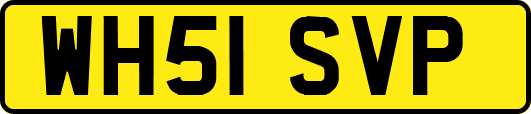 WH51 SVP